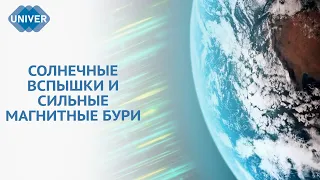 UNIVER

СОЛНЕЧНЫЕ ВСПЫШКИ И СИЛЬНЫЕ МАГНИТНЫЕ БУРИ